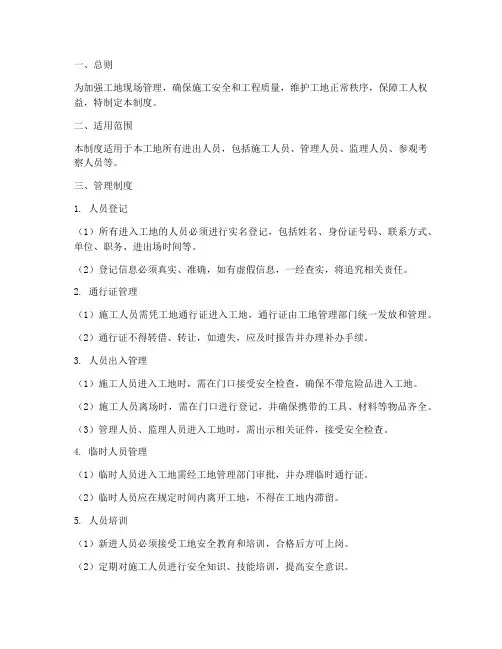 一、总则

为加强工地现场管理，确保施工安全和工程质量，维护工地正常秩序，保障工人权益，特制定本制度。

二、适用范围

本制度适用于本工地所有进出人员，包括施工人员、管理人员、监理人员、参观考察人员等。

三、管理制度

1. 人员登记

（1）所有进入工地的人员必须进行实名登记，包括姓名、身份证号码、联系方式、单位、职务、进出场时间等。

（2）登记信息必须真实、准确，如有虚假信息，一经查实，将追究相关责任。

2. 通行证管理

（1）施工人员需凭工地通行证进入工地，通行证由工地管理部门统一发放和管理。

（2）通行证不得转借、转让，如遗失，应及时报告并办理补办手续。

3. 人员出入管理

（1）施工人员进入工地时，需在门口接受安全检查，确保不带危险品进入工地。

（2）施工人员离场时，需在门口进行登记，并确保携带的工具、材料等物品齐全。

（3）管理人员、监理人员进入工地时，需出示相关证件，接受安全检查。

4. 临时人员管理

（1）临时人员进入工地需经工地管理部门审批，并办理临时通行证。

（2）临时人员应在规定时间内离开工地，不得在工地内滞留。

5. 人员培训

（1）新进人员必须接受工地安全教育和培训，合格后方可上岗。

（2）定期对施工人员进行安全知识、技能培训，提高安全意识。